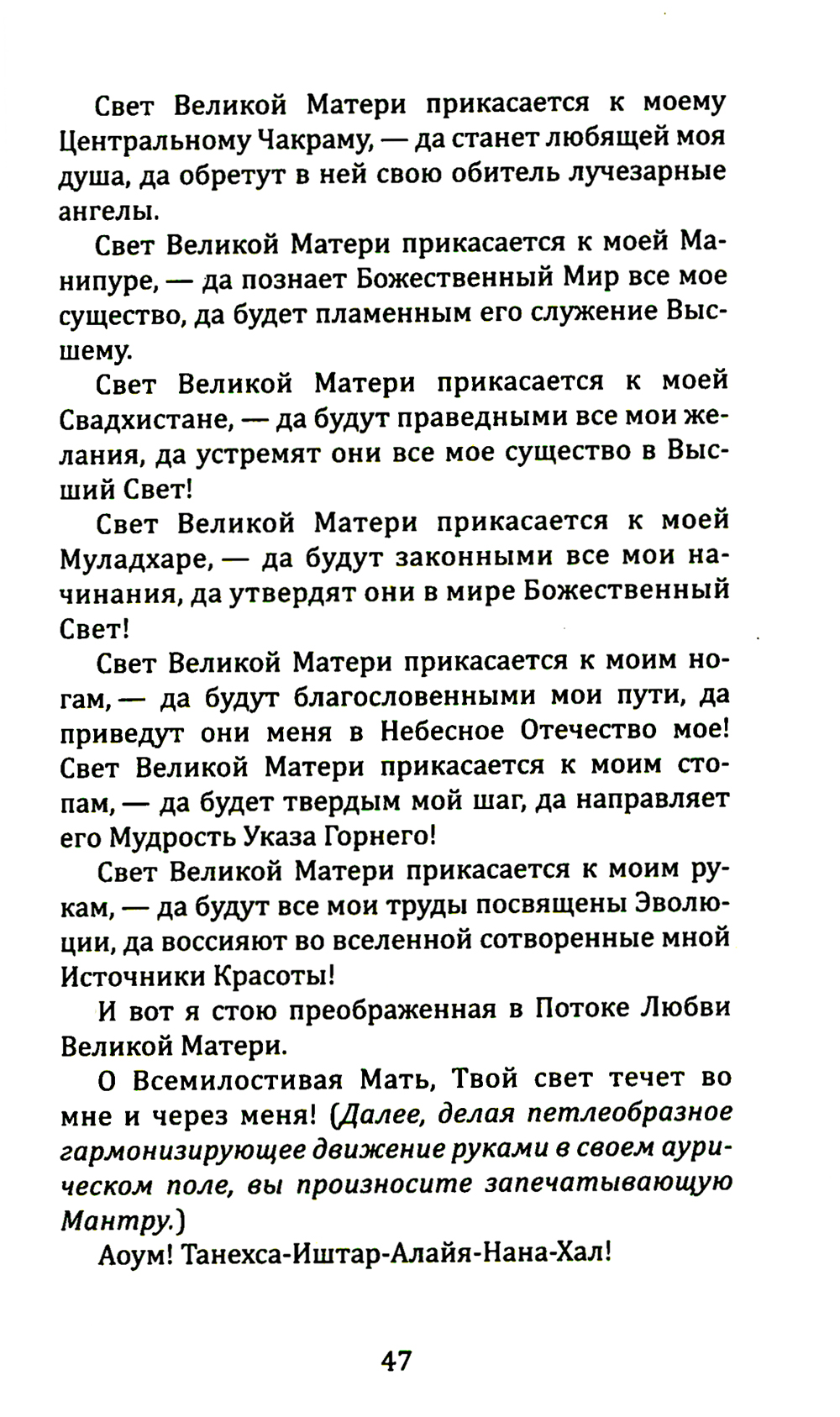 Свет Великой Матери прикасается к моему Центральному Чакраму, — да станет любящей моя душа, да обретут в ней свою обитель лучезарные ангелы.

Свет Великой Матери прикасается к моей Манипуре, — да познает Божественный Мир все мое существо, да будет пламенным его служение Высшему.

Свет Великой Матери прикасается к моей Свадхистане, — да будут праведными все мои желания, да устремят они все мое существо в Высший Свет!

Свет Великой Матери прикасается к моей Муладхаре, — да будут законными все мои начинания, да утвердят они в мире Божественный Свет!

Свет Великой Матери прикасается к моим ногам, — да будут благословенными мои пути, да приведут они меня в Небесное Отечество мое! Свет Великой Матери прикасается к моим стопам, — да будет твердым мой шаг, да направляет его Мудрость Указа Горнего!

Свет Великой Матери прикасается к моим рукам, — да будут все мои труды посвящены Эволюции, да воссияют во вселенной сотворенные мной Источники Красоты!

И вот я стою преображенная в Потоке Любви Великой Матери.

О Всемилостивая Мать, Твой свет течет во мне и через меня! (Далее, делая петлеобразное гармонизирующее движение руками в своем аурическом поле, вы произносите запечатывающую Мантру.)

Аоум! Танехса-Иштар-Алайя-Нана-Хал!

47